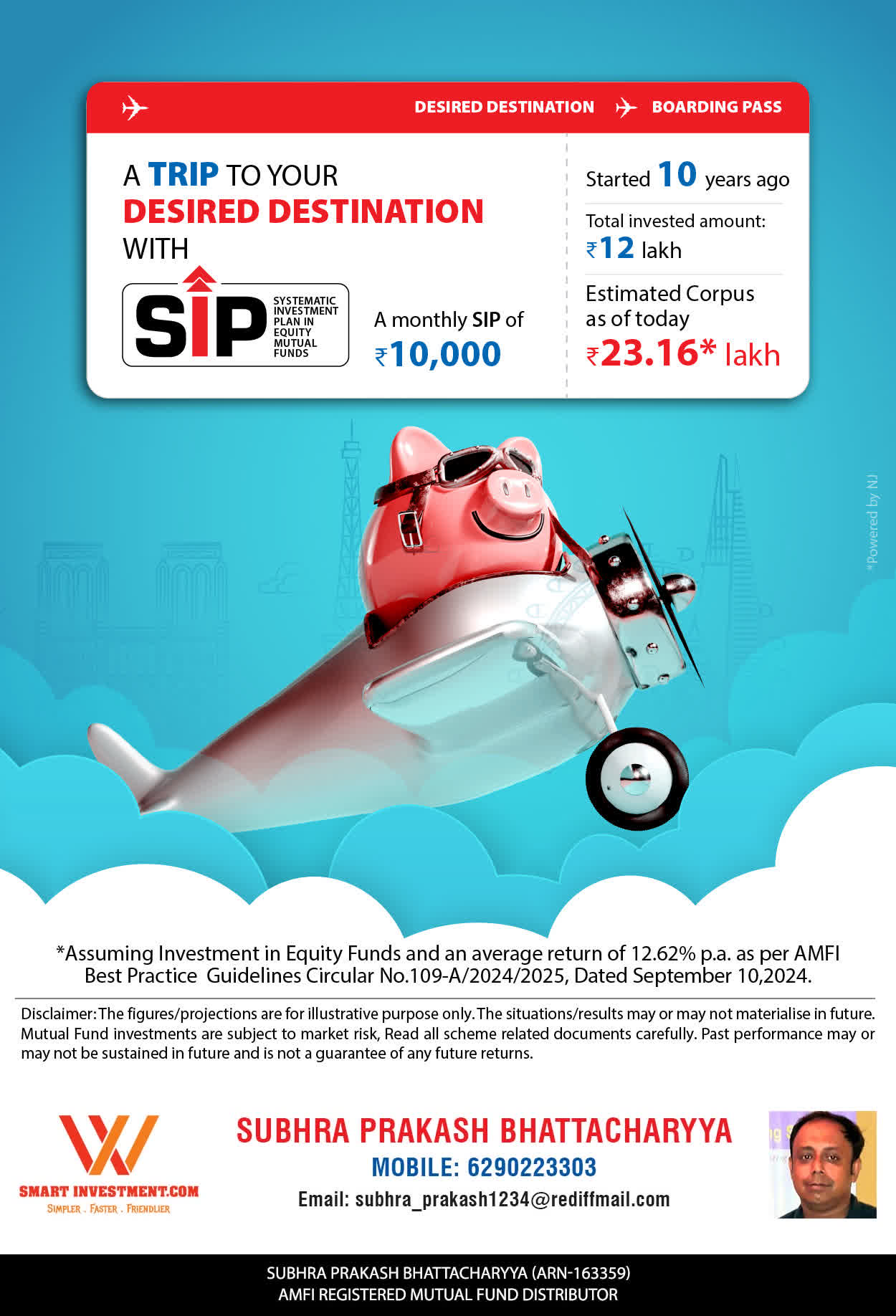 DESIRED DESTINATION BOARDING PASS

A TRIP TO YOUR DESIRED DESTINATION WITH

SIP SYSTEMATIC INVESTMENT PLAN IN EQUITY MUTUAL FUNDS

A monthly SIP of ₹10,000

Started 10 years ago

Total invested amount: ₹12 lakh

Estimated Corpus as of today ₹23.16* lakh

*Powered by NJ

*Assuming Investment in Equity Funds and an average return of 12.62% p.a. as per AMFI Best Practice Guidelines Circular No.109-A/2024/2025, Dated September 10,2024.

Disclaimer: The figures/projections are for illustrative purpose only. The situations/results may or may not materialise in future. Mutual Fund investments are subject to market risk, Read all scheme related documents carefully. Past performance may or may not be sustained in future and is not a guarantee of any future returns.

SMART INVESTMENT.COM
SIMPLER . FASTER . FRIENDLIER

SUBHRA PRAKASH BHATTACHARYYA
MOBILE: 6290223303
Email: subhra_prakash1234@rediffmail.com

SUBHRA PRAKASH BHATTACHARYYA (ARN-163359)
AMFI REGISTERED MUTUAL FUND DISTRIBUTOR